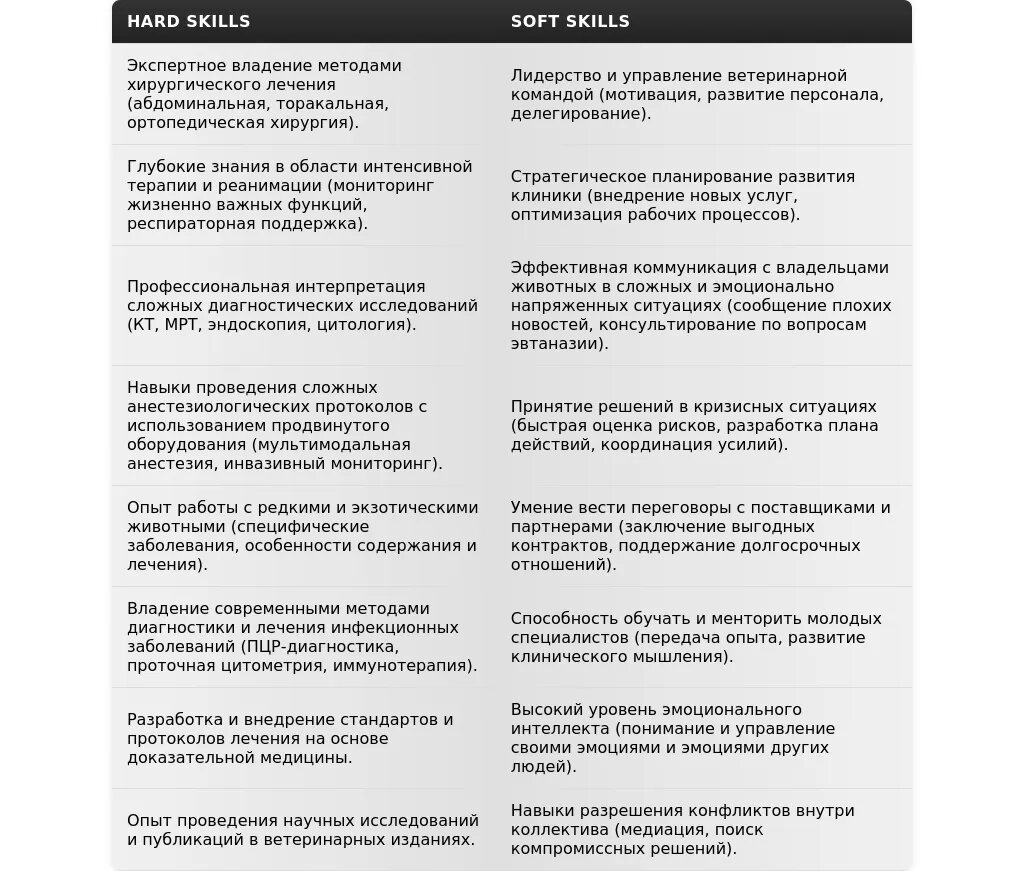 | HARD SKILLS | SOFT SKILLS |
|---|---|
| Экспертное владение методами хирургического лечения (абдоминальная, торакальная, ортопедическая хирургия). | Лидерство и управление ветеринарной командой (мотивация, развитие персонала, делегирование). |
| Глубокие знания в области интенсивной терапии и реанимации (мониторинг жизненно важных функций, респираторная поддержка). | Стратегическое планирование развития клиники (внедрение новых услуг, оптимизация рабочих процессов). |
| Профессиональная интерпретация сложных диагностических исследований (КТ, МРТ, эндоскопия, цитология). | Эффективная коммуникация с владельцами животных в сложных и эмоционально напряженных ситуациях (сообщение плохих новостей, консультирование по вопросам эвтаназии). |
| Навыки проведения сложных анестезиологических протоколов с использованием продвинутого оборудования (мультимодальная анестезия, инвазивный мониторинг). | Принятие решений в кризисных ситуациях (быстрая оценка рисков, разработка плана действий, координация усилий). |
| Опыт работы с редкими и экзотическими животными (специфические заболевания, особенности содержания и лечения). | Умение вести переговоры с поставщиками и партнерами (заключение выгодных контрактов, поддержание долгосрочных отношений). |
| Владение современными методами диагностики и лечения инфекционных заболеваний (ПЦР-диагностика, проточная цитометрия, иммунотерапия). | Способность обучать и менторить молодых специалистов (передача опыта, развитие клинического мышления). |
| Разработка и внедрение стандартов и протоколов лечения на основе доказательной медицины. | Высокий уровень эмоционального интеллекта (понимание и управление своими эмоциями и эмоциями других людей). |
| Опыт проведения научных исследований и публикаций в ветеринарных изданиях. | Навыки разрешения конфликтов внутри коллектива (медиация, поиск компромиссных решений). |